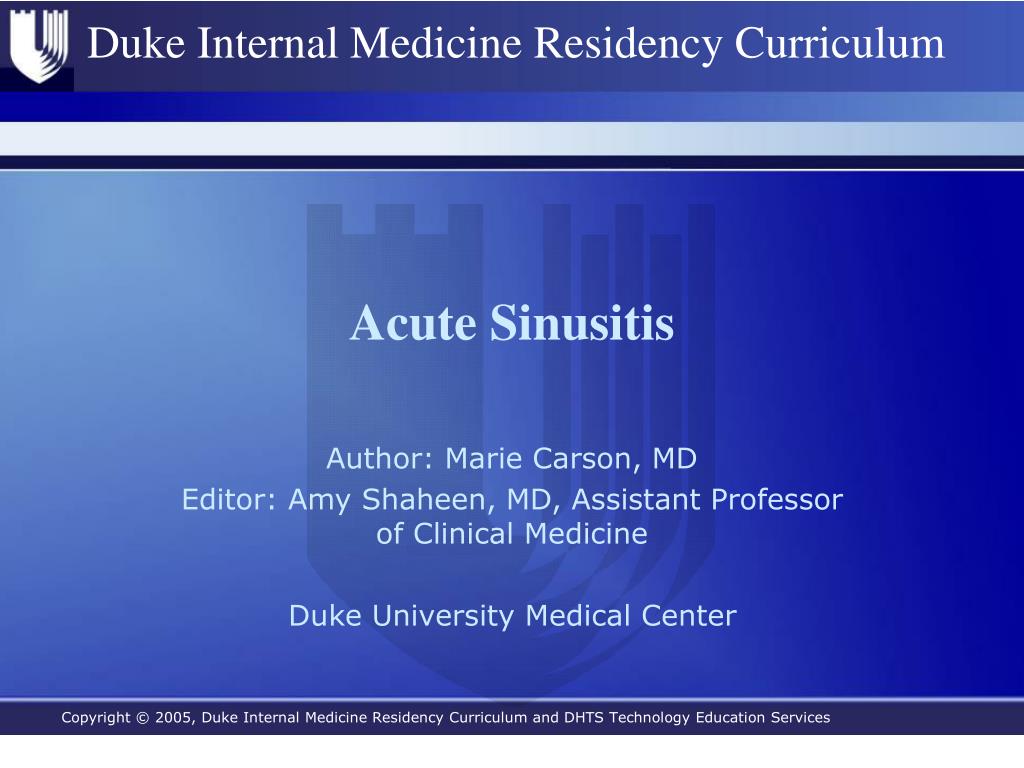 Duke Internal Medicine Residency Curriculum

Acute Sinusitis

Author: Marie Carson, MD
Editor: Amy Shaheen, MD, Assistant Professor of Clinical Medicine

Duke University Medical Center

Copyright © 2005, Duke Internal Medicine Residency Curriculum and DHTS Technology Education Services